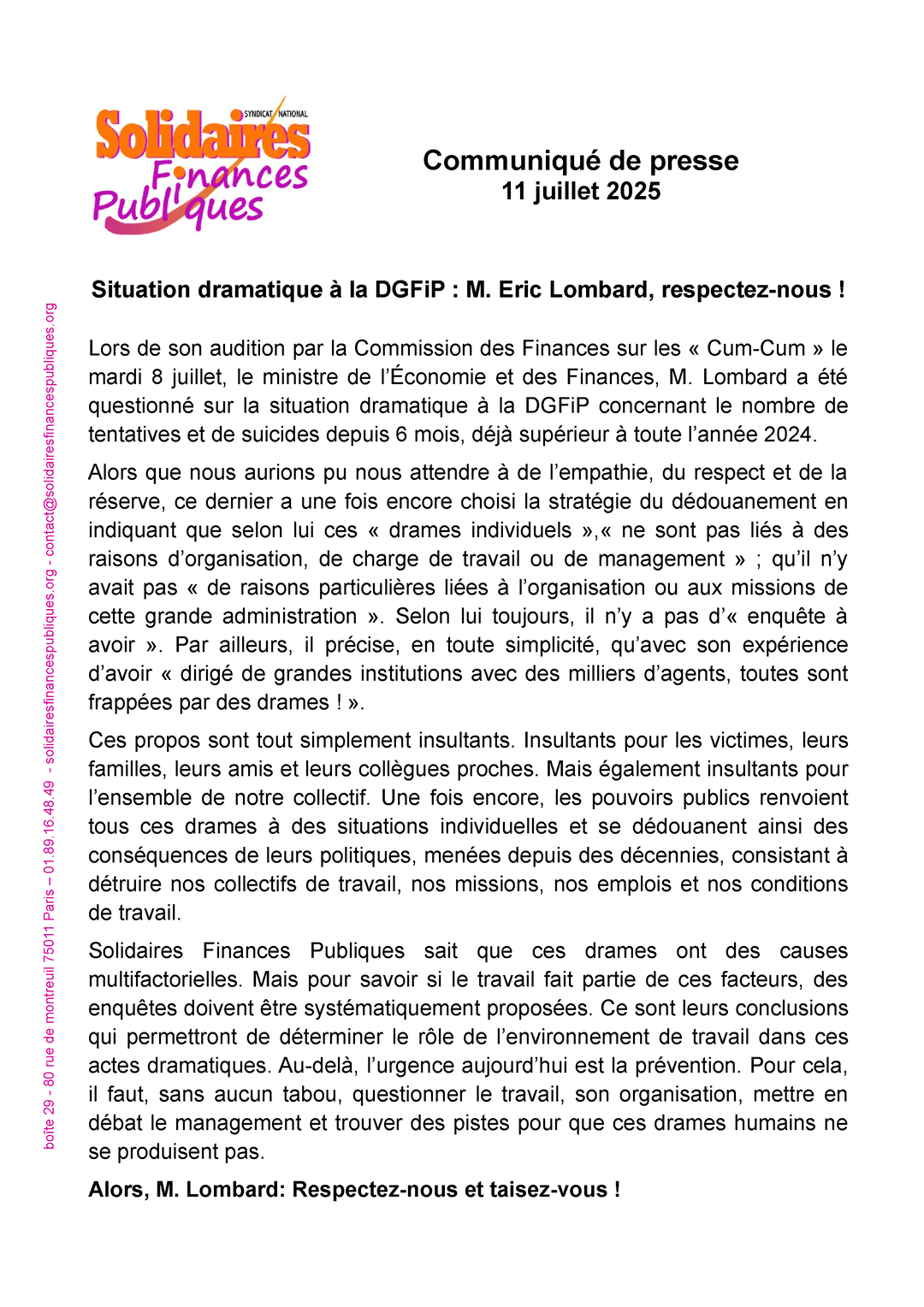 SYNDICAT NATIONAL
Solidaires Finances Publiques

Communiqué de presse
11 juillet 2025

Situation dramatique à la DGFiP : M. Eric Lombard, respectez-nous !

Lors de son audition par la Commission des Finances sur les « Cum-Cum » le mardi 8 juillet, le ministre de l'Économie et des Finances, M. Lombard a été questionné sur la situation dramatique à la DGFiP concernant le nombre de tentatives et de suicides depuis 6 mois, déjà supérieur à toute l'année 2024.

Alors que nous aurions pu nous attendre à de l'empathie, du respect et de la réserve, ce dernier a une fois encore choisi la stratégie du dédouanement en indiquant que selon lui ces « drames individuels »,« ne sont pas liés à des raisons d'organisation, de charge de travail ou de management » ; qu'il n'y avait pas « de raisons particulières liées à l'organisation ou aux missions de cette grande administration ». Selon lui toujours, il n'y a pas d'« enquête à avoir ». Par ailleurs, il précise, en toute simplicité, qu'avec son expérience d'avoir « dirigé de grandes institutions avec des milliers d'agents, toutes sont frappées par des drames ! ».

Ces propos sont tout simplement insultants. Insultants pour les victimes, leurs familles, leurs amis et leurs collègues proches. Mais également insultants pour l'ensemble de notre collectif. Une fois encore, les pouvoirs publics renvoient tous ces drames à des situations individuelles et se dédouanent ainsi des conséquences de leurs politiques, menées depuis des décennies, consistant à détruire nos collectifs de travail, nos missions, nos emplois et nos conditions de travail.

Solidaires Finances Publiques sait que ces drames ont des causes multifactorielles. Mais pour savoir si le travail fait partie de ces facteurs, des enquêtes doivent être systématiquement proposées. Ce sont leurs conclusions qui permettront de déterminer le rôle de l'environnement de travail dans ces actes dramatiques. Au-delà, l'urgence aujourd'hui est la prévention. Pour cela, il faut, sans aucun tabou, questionner le travail, son organisation, mettre en débat le management et trouver des pistes pour que ces drames humains ne se produisent pas.

Alors, M. Lombard: Respectez-nous et taisez-vous !

boîte 29 - 80 rue de montreuil 75011 Paris – 01.89.16.48.49 - solidairesfinancespubliques.org - contact@solidairesfinancespubliques.org